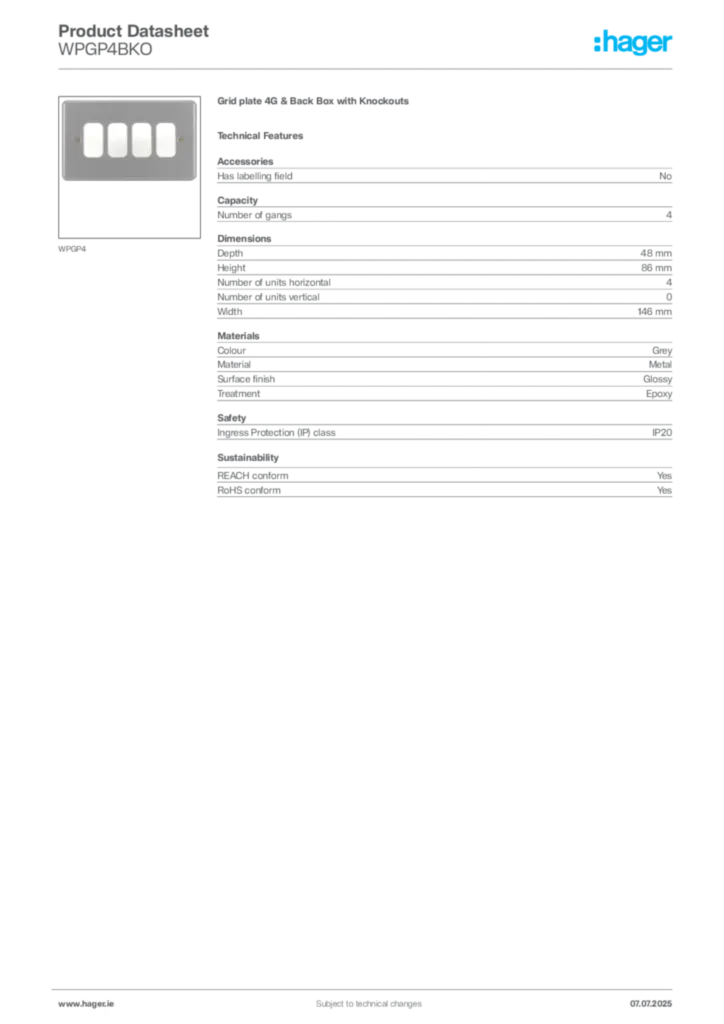 Product Datasheet
WPGP4BKO

:hager

WPGP4

Grid plate 4G & Back Box with Knockouts

Technical Features

Accessories

| Has labelling field | No |
|---|---|

Capacity

| Number of gangs | 4 |
|---|---|

Dimensions

| Depth | 48 mm |
|---|---|
| Height | 86 mm |
| Number of units horizontal | 4 |
| Number of units vertical | 0 |
| Width | 146 mm |

Materials

| Colour | Grey |
|---|---|
| Material | Metal |
| Surface finish | Glossy |
| Treatment | Epoxy |

Safety

| Ingress Protection (IP) class | IP20 |
|---|---|

Sustainability

| REACH conform | Yes |
|---|---|
| RoHS conform | Yes |

www.hager.ie
Subject to technical changes
07.07.2025